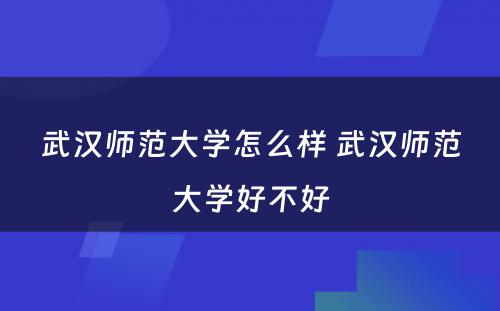 武汉师范大学怎么样 武汉师范大学好不好